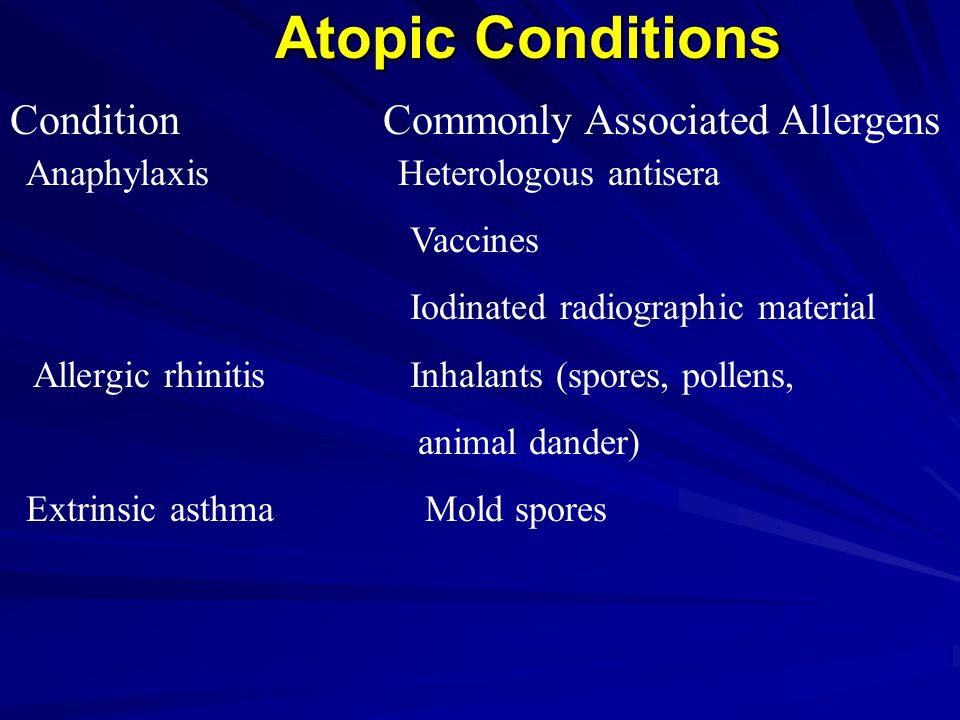 Atopic Conditions

| Condition | Commonly Associated Allergens |
|---|---|
| Anaphylaxis | Heterologous antisera |
| | Vaccines |
| | Iodinated radiographic material |
| Allergic rhinitis | Inhalants (spores, pollens, animal dander) |
| Extrinsic asthma | Mold spores |